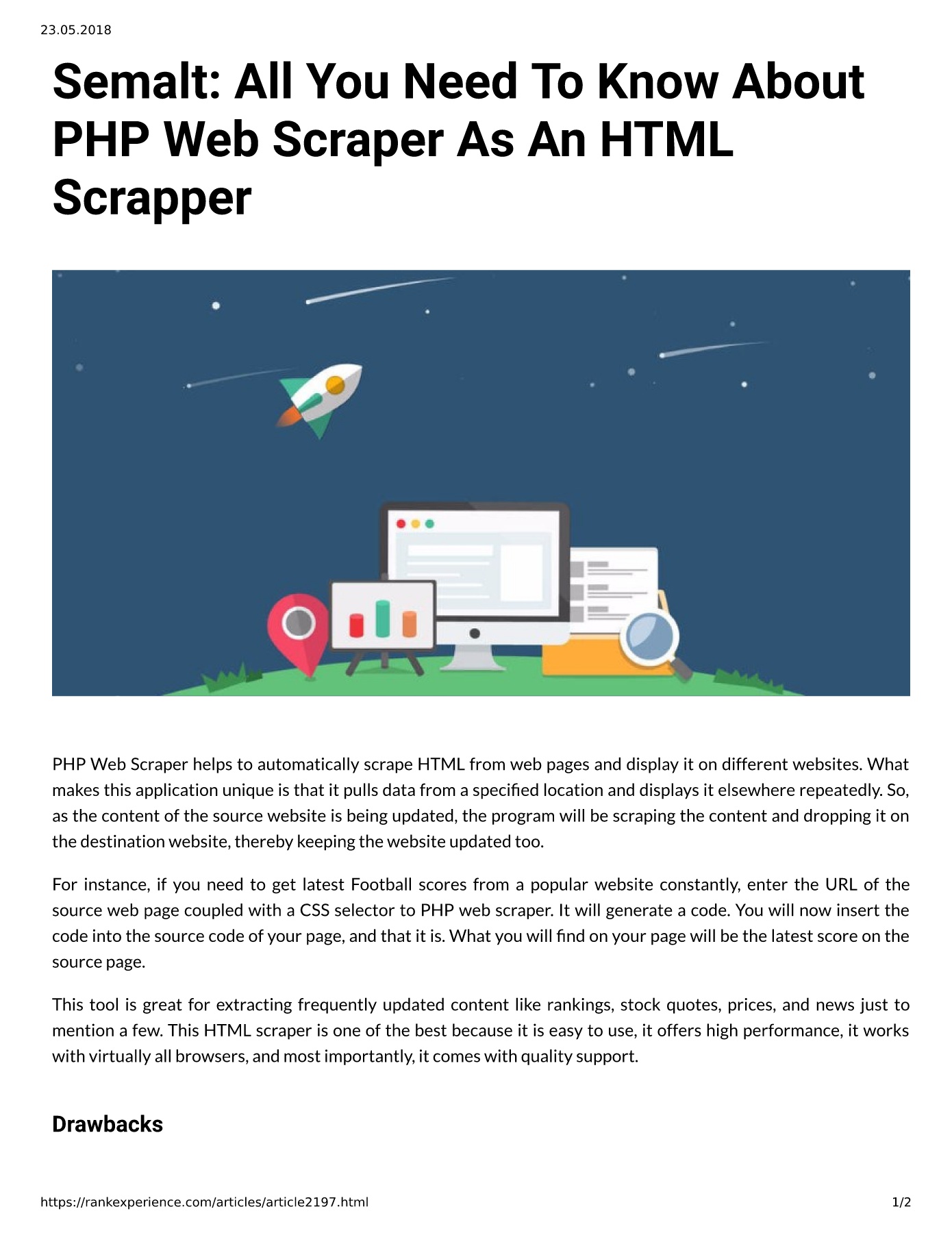 23.05.2018

Semalt: All You Need To Know About PHP Web Scraper As An HTML Scrapper

PHP Web Scraper helps to automatically scrape HTML from web pages and display it on different websites. What makes this application unique is that it pulls data from a specified location and displays it elsewhere repeatedly. So, as the content of the source website is being updated, the program will be scraping the content and dropping it on the destination website, thereby keeping the website updated too.

For instance, if you need to get latest Football scores from a popular website constantly, enter the URL of the source web page coupled with a CSS selector to PHP web scraper. It will generate a code. You will now insert the code into the source code of your page, and that it is. What you will find on your page will be the latest score on the source page.

This tool is great for extracting frequently updated content like rankings, stock quotes, prices, and news just to mention a few. This HTML scraper is one of the best because it is easy to use, it offers high performance, it works with virtually all browsers, and most importantly, it comes with quality support.

Drawbacks

https://rankexperience.com/articles/article2197.html 1/2